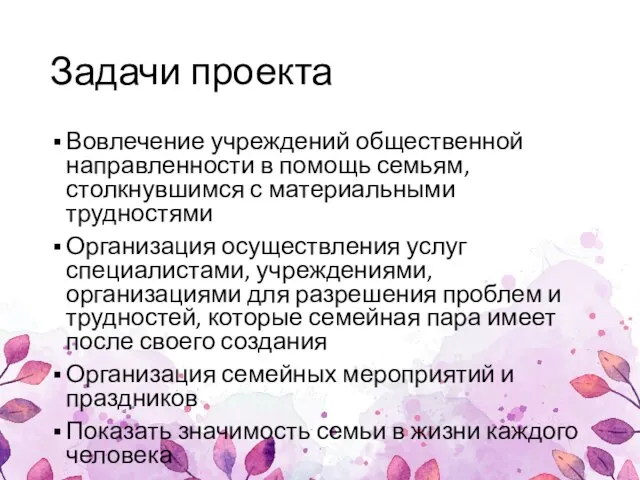 Задачи проекта

▪ Вовлечение учреждений общественной направленности в помощь семьям, столкнувшимся с материальными трудностями

▪ Организация осуществления услуг специалистами, учреждениями, организациями для разрешения проблем и трудностей, которые семейная пара имеет после своего создания

▪ Организация семейных мероприятий и праздников

▪ Показать значимость семьи в жизни каждого человека